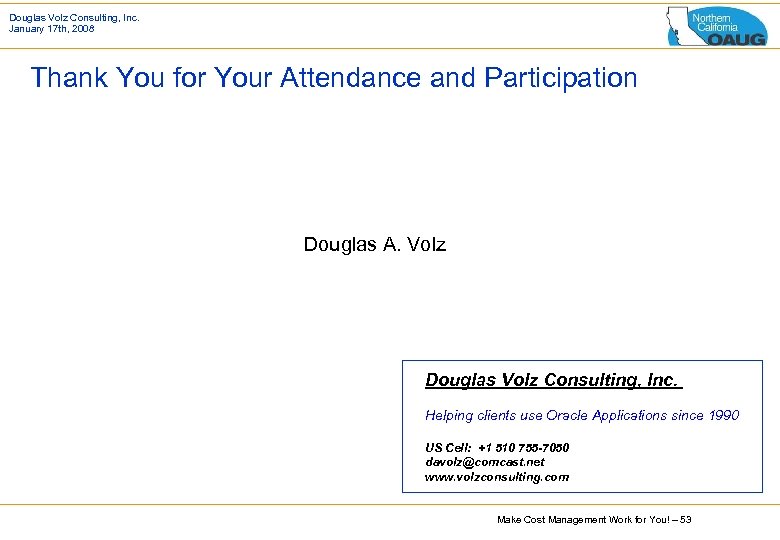 Douglas Volz Consulting, Inc.
January 17th, 2008

Northern California OAUG

Thank You for Your Attendance and Participation

Douglas A. Volz

Douglas Volz Consulting, Inc.

Helping clients use Oracle Applications since 1990

US Cell: +1 510 755-7050
davolz@comcast.net
www.volzconsulting.com

Make Cost Management Work for You! – 53